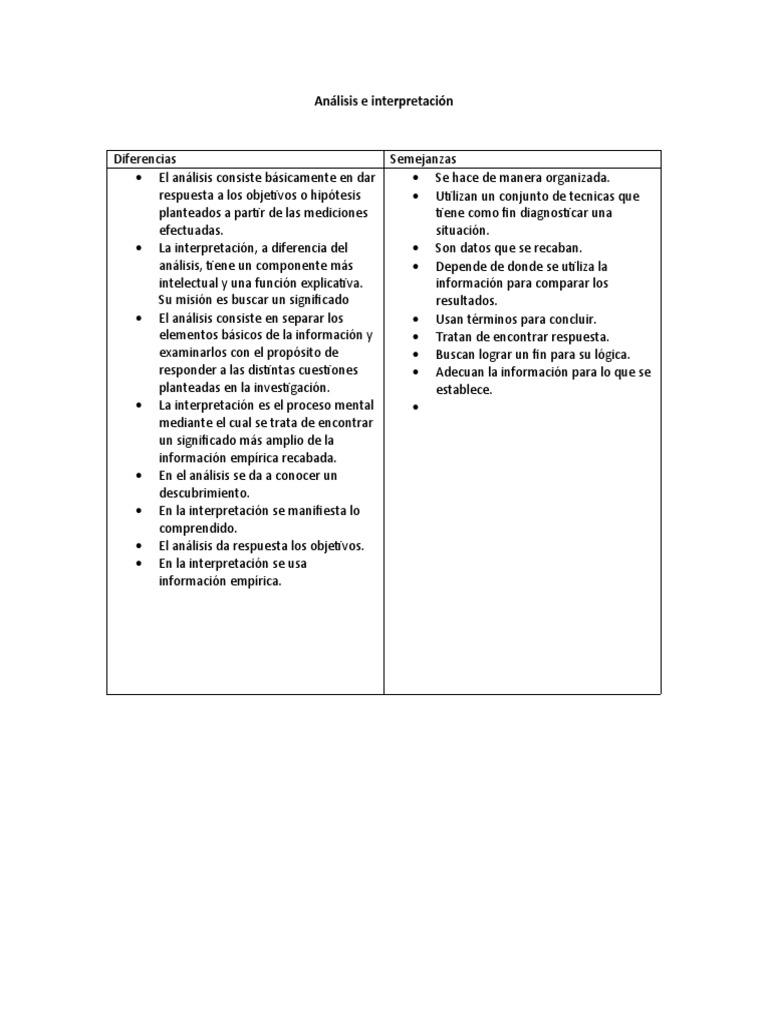 Análisis e interpretación

| Diferencias | Semejanzas |
|---|---|
| • El análisis consiste básicamente en dar respuesta a los objetivos o hipótesis planteados a partir de las mediciones efectuadas. • La interpretación, a diferencia del análisis, tiene un componente más intelectual y una función explicativa. Su misión es buscar un significado • El análisis consiste en separar los elementos básicos de la información y examinarlos con el propósito de responder a las distintas cuestiones planteadas en la investigación. • La interpretación es el proceso mental mediante el cual se trata de encontrar un significado más amplio de la información empírica recabada. • En el análisis se da a conocer un descubrimiento. • En la interpretación se manifiesta lo comprendido. • El análisis da respuesta los objetivos. • En la interpretación se usa información empírica. | • Se hace de manera organizada. • Utilizan un conjunto de tecnicas que tiene como fin diagnosticar una situación. • Son datos que se recaban. • Depende de donde se utiliza la información para comparar los resultados. • Usan términos para concluir. • Tratan de encontrar respuesta. • Buscan lograr un fin para su lógica. • Adecuan la información para lo que se establece. • |